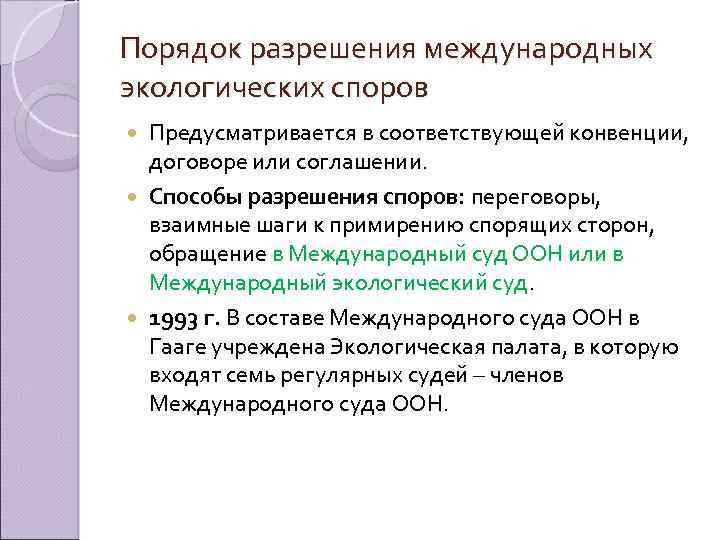 Порядок разрешения международных экологических споров

Предусматривается в соответствующей конвенции, договоре или соглашении.

Способы разрешения споров: переговоры, взаимные шаги к примирению спорящих сторон, обращение в Международный суд ООН или в Международный экологический суд.

1993 г. В составе Международного суда ООН в Гааге учреждена Экологическая палата, в которую входят семь регулярных судей – членов Международного суда ООН.